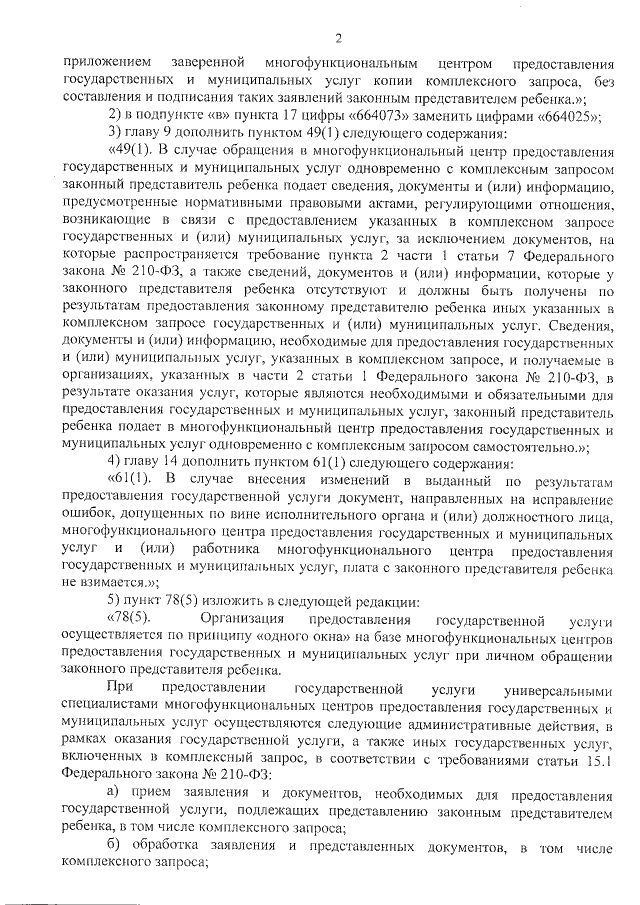 2

приложением заверенной многофункциональным центром предоставления государственных и муниципальных услуг копии комплексного запроса, без составления и подписания таких заявлений законным представителем ребенка.»;

2) в подпункте «в» пункта 17 цифры «664073» заменить цифрами «664025»;

3) главу 9 дополнить пунктом 49(1) следующего содержания:

«49(1). В случае обращения в многофункциональный центр предоставления государственных и муниципальных услуг одновременно с комплексным запросом законный представитель ребенка подает сведения, документы и (или) информацию, предусмотренные нормативными правовыми актами, регулирующими отношения, возникающие в связи с предоставлением указанных в комплексном запросе государственных и (или) муниципальных услуг, за исключением документов, на которые распространяется требование пункта 2 части 1 статьи 7 Федерального закона № 210-ФЗ, а также сведений, документов и (или) информации, которые у законного представителя ребенка отсутствуют и должны быть получены по результатам предоставления законному представителю ребенка иных указанных в комплексном запросе государственных и (или) муниципальных услуг. Сведения, документы и (или) информацию, необходимые для предоставления государственных и (или) муниципальных услуг, указанных в комплексном запросе, и получаемые в организациях, указанных в части 2 статьи 1 Федерального закона № 210-ФЗ, в результате оказания услуг, которые являются необходимыми и обязательными для предоставления государственных и муниципальных услуг, законный представитель ребенка подает в многофункциональный центр предоставления государственных и муниципальных услуг одновременно с комплексным запросом самостоятельно.»;

4) главу 14 дополнить пунктом 61(1) следующего содержания:

«61(1). В случае внесения изменений в выданный по результатам предоставления государственной услуги документ, направленных на исправление ошибок, допущенных по вине исполнительного органа и (или) должностного лица, многофункционального центра предоставления государственных и муниципальных услуг и (или) работника многофункционального центра предоставления государственных и муниципальных услуг, плата с законного представителя ребенка не взимается.»;

5) пункт 78(5) изложить в следующей редакции:

«78(5). Организация предоставления государственной услуги осуществляется по принципу «одного окна» на базе многофункциональных центров предоставления государственных и муниципальных услуг при личном обращении законного представителя ребенка.

При предоставлении государственной услуги универсальными специалистами многофункциональных центров предоставления государственных и муниципальных услуг осуществляются следующие административные действия, в рамках оказания государственной услуги, а также иных государственных услуг, включенных в комплексный запрос, в соответствии с требованиями статьи 15.1 Федерального закона № 210-ФЗ:

а) прием заявления и документов, необходимых для предоставления государственной услуги, подлежащих представлению законным представителем ребенка, в том числе комплексного запроса;

б) обработка заявления и представленных документов, в том числе комплексного запроса;